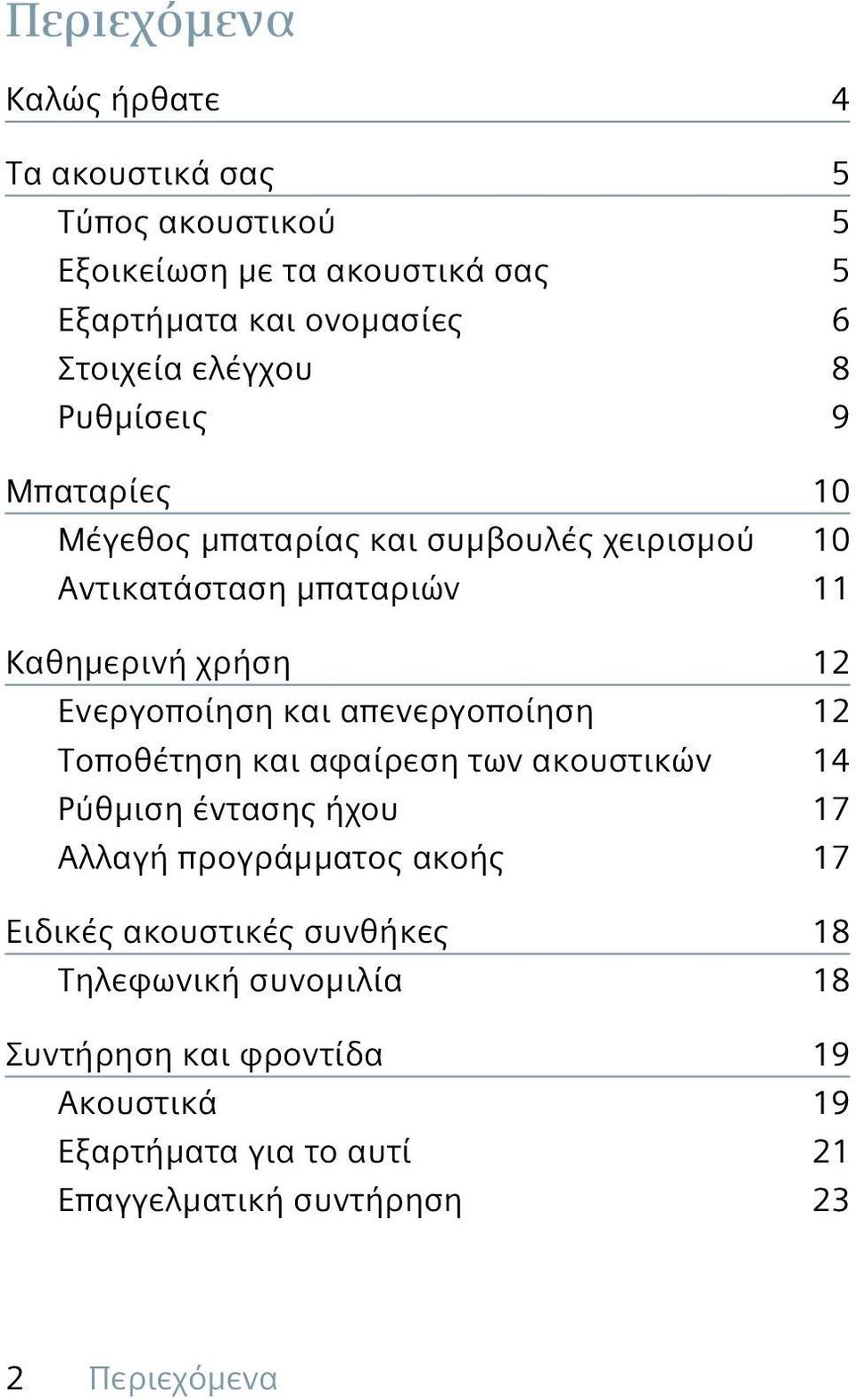 Περιεχόμενα

Καλώς ήρθατε 4

Τα ακουστικά σας 5
Τύπος ακουστικού 5
Εξοικείωση με τα ακουστικά σας 5
Εξαρτήματα και ονομασίες 6
Στοιχεία ελέγχου 8
Ρυθμίσεις 9

Μπαταρίες 10
Μέγεθος μπαταρίας και συμβουλές χειρισμού 10
Αντικατάσταση μπαταριών 11

Καθημερινή χρήση 12
Ενεργοποίηση και απενεργοποίηση 12
Τοποθέτηση και αφαίρεση των ακουστικών 14
Ρύθμιση έντασης ήχου 17
Αλλαγή προγράμματος ακοής 17

Ειδικές ακουστικές συνθήκες 18
Τηλεφωνική συνομιλία 18

Συντήρηση και φροντίδα 19
Ακουστικά 19
Εξαρτήματα για το αυτί 21
Επαγγελματική συντήρηση 23

2 Περιεχόμενα